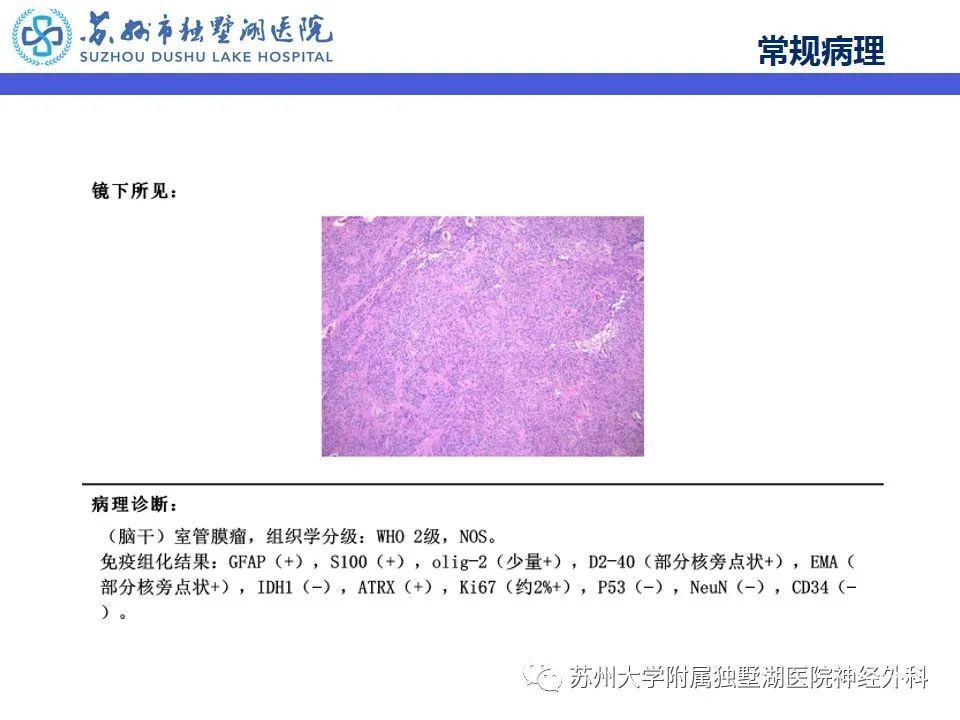 苏州市独墅湖医院
SUZHOU DUSHU LAKE HOSPITAL

常规病理

镜下所见：

病理诊断：

（脑干）室管膜瘤，组织学分级：WHO 2级，NOS。
免疫组化结果：GFAP（+），S100（+），olig-2（少量+），D2-40（部分核旁点状+），EMA（部分核旁点状+），IDH1（-），ATRX（+），Ki67（约2%+），P53（-），NeuN（-），CD34（-）。

苏州大学附属独墅湖医院神经外科